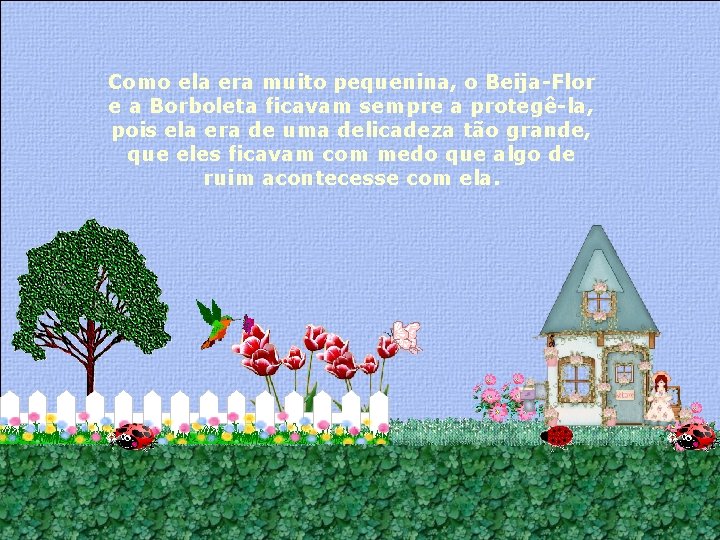 Como ela era muito pequenina, o Beija-Flor e a Borboleta ficavam sempre a protegê-la, pois ela era de uma delicadeza tão grande, que eles ficavam com medo que algo de ruim acontecesse com ela.